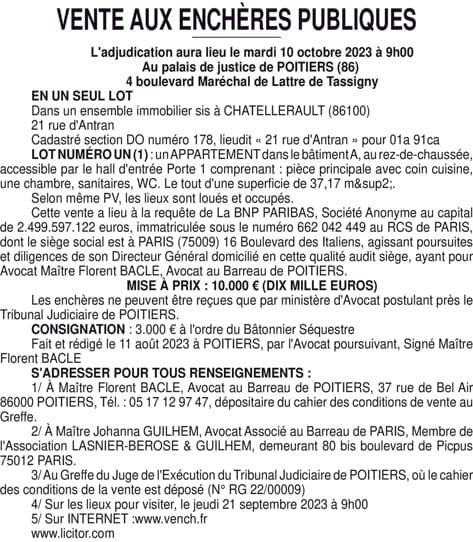 VENTE AUX ENCHÈRES PUBLIQUES

L'adjudication aura lieu le mardi 10 octobre 2023 à 9h00
Au palais de justice de POITIERS (86)
4 boulevard Maréchal de Lattre de Tassigny

EN UN SEUL LOT
Dans un ensemble immobilier sis à CHATELLERAULT (86100)
21 rue d'Antran
Cadastré section DO numéro 178, lieudit « 21 rue d'Antran » pour 01a 91ca

LOT NUMÉRO UN (1) : un APPARTEMENT dans le bâtiment A, au rez-de-chaussée, accessible par le hall d'entrée Porte 1 comprenant : pièce principale avec coin cuisine, une chambre, sanitaires, WC. Le tout d'une superficie de 37,17 m&sup2;.

Selon même PV, les lieux sont loués et occupés.

Cette vente a lieu à la requête de La BNP PARIBAS, Société Anonyme au capital de 2.499.597.122 euros, immatriculée sous le numéro 662 042 449 au RCS de PARIS, dont le siège social est à PARIS (75009) 16 Boulevard des Italiens, agissant poursuites et diligences de son Directeur Général domicilié en cette qualité audit siège, ayant pour Avocat Maître Florent BACLE, Avocat au Barreau de POITIERS.

MISE À PRIX : 10.000 € (DIX MILLE EUROS)

Les enchères ne peuvent être reçues que par ministère d'Avocat postulant près le Tribunal Judiciaire de POITIERS.

CONSIGNATION : 3.000 € à l'ordre du Bâtonnier Séquestre

Fait et rédigé le 11 août 2023 à POITIERS, par l'Avocat poursuivant, Signé Maître Florent BACLE

S'ADRESSER POUR TOUS RENSEIGNEMENTS :

1/ À Maître Florent BACLE, Avocat au Barreau de POITIERS, 37 rue de Bel Air 86000 POITIERS, Tél. : 05 17 12 97 47, dépositaire du cahier des conditions de vente au Greffe.

2/ À Maître Johanna GUILHEM, Avocat Associé au Barreau de PARIS, Membre de l'Association LASNIER-BEROSE & GUILHEM, demeurant 80 bis boulevard de Picpus 75012 PARIS.

3/ Au Greffe du Juge de l'Exécution du Tribunal Judiciaire de POITIERS, où le cahier des conditions de la vente est déposé (N° RG 22/00009)

4/ Sur les lieux pour visiter, le jeudi 21 septembre 2023 à 9h00

5/ Sur INTERNET :www.vench.fr
www.licitor.com